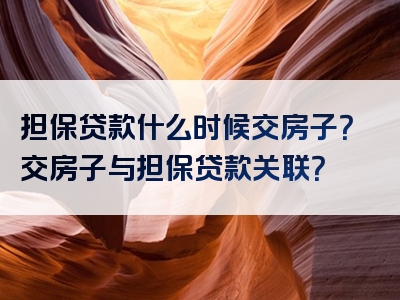 担保贷款什么时候交房子？
交房子与担保贷款关联？